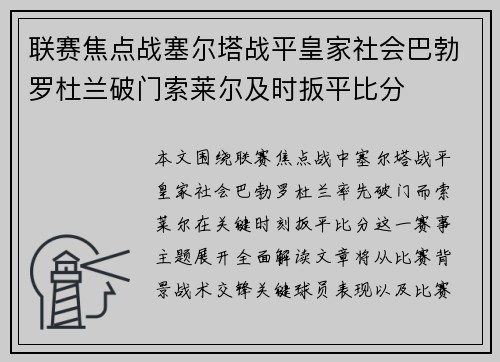 联赛焦点战塞尔塔战平皇家社会巴勃罗杜兰破门索莱尔及时扳平比分

本文围绕联赛焦点战中塞尔塔战平皇家社会巴勃罗杜兰率先破门而索莱尔在关键时刻扳平比分这一赛事主题展开全面解读文章将从比赛背景战术交锋关键球员表现以及比赛